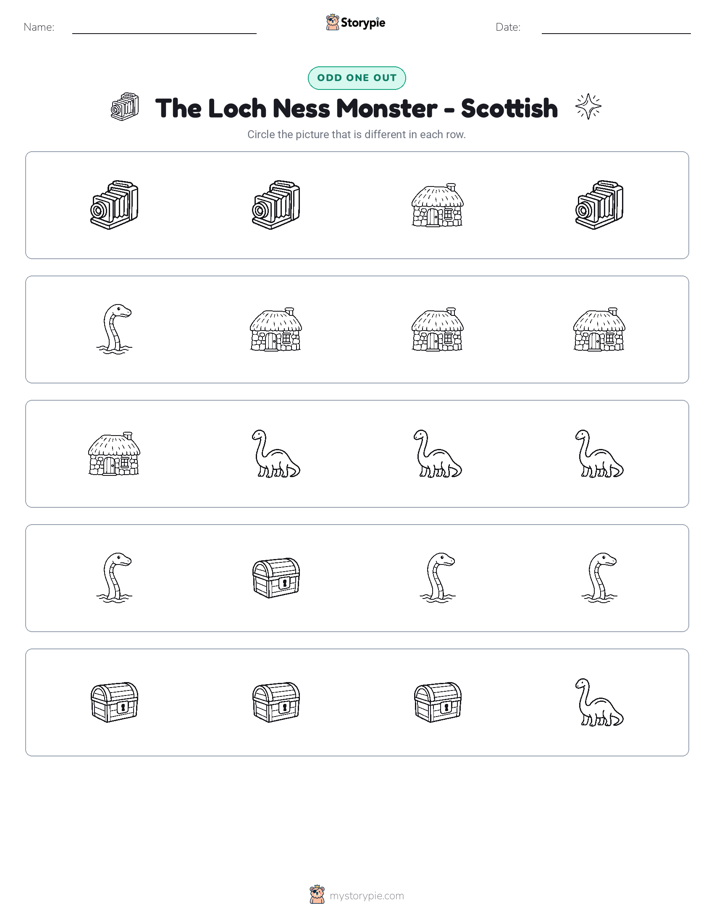 Name:

Storypie

Date:

ODD ONE OUT

The Loch Ness Monster - Scottish

Circle the picture that is different in each row.

mystorypie.com